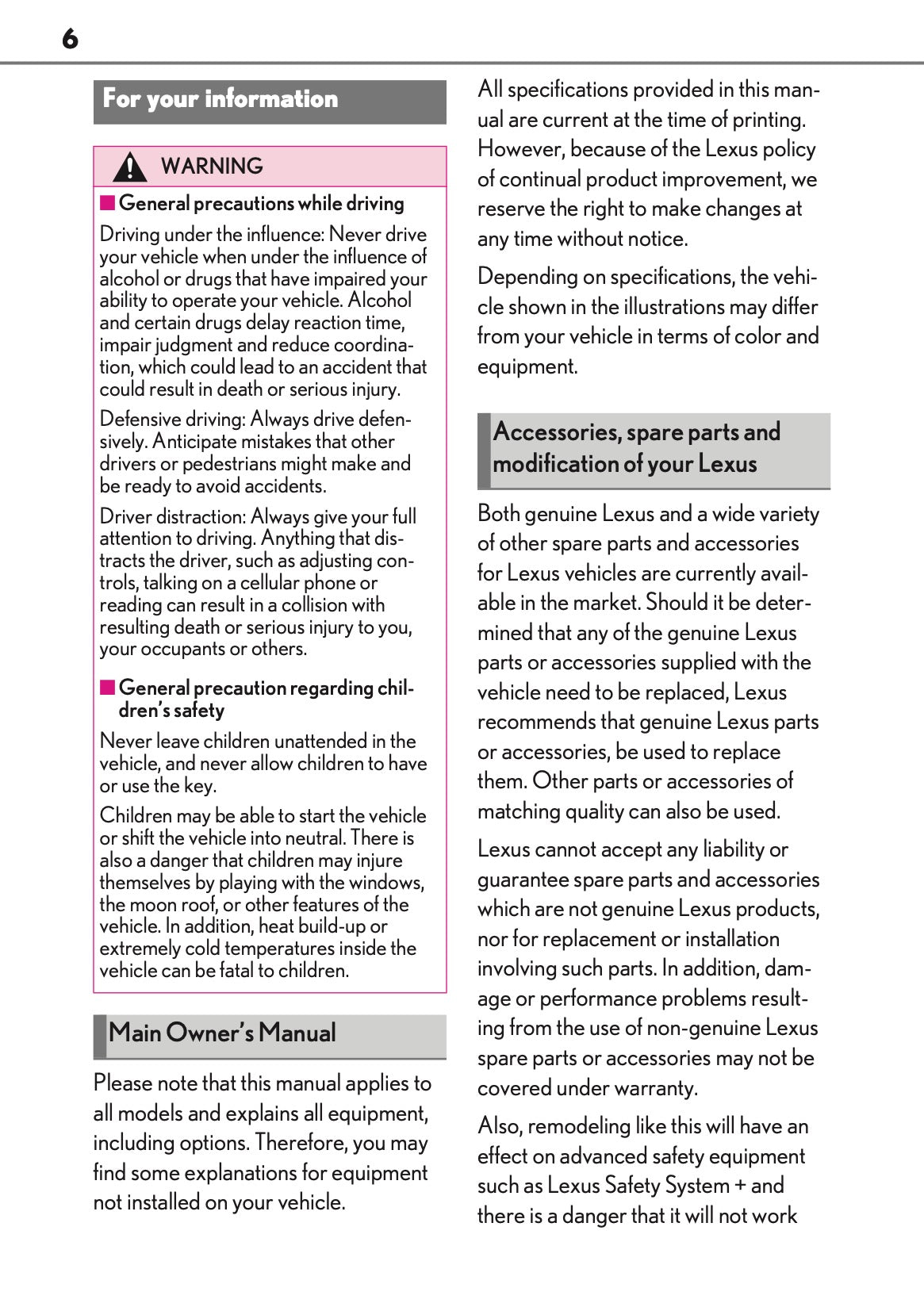 6

For your information

WARNING

■ General precautions while driving

Driving under the influence: Never drive your vehicle when under the influence of alcohol or drugs that have impaired your ability to operate your vehicle. Alcohol and certain drugs delay reaction time, impair judgment and reduce coordination, which could lead to an accident that could result in death or serious injury.

Defensive driving: Always drive defensively. Anticipate mistakes that other drivers or pedestrians might make and be ready to avoid accidents.

Driver distraction: Always give your full attention to driving. Anything that distracts the driver, such as adjusting controls, talking on a cellular phone or reading can result in a collision with resulting death or serious injury to you, your occupants or others.

■ General precaution regarding children's safety

Never leave children unattended in the vehicle, and never allow children to have or use the key.

Children may be able to start the vehicle or shift the vehicle into neutral. There is also a danger that children may injure themselves by playing with the windows, the moon roof, or other features of the vehicle. In addition, heat build-up or extremely cold temperatures inside the vehicle can be fatal to children.

Main Owner's Manual

Please note that this manual applies to all models and explains all equipment, including options. Therefore, you may find some explanations for equipment not installed on your vehicle.

All specifications provided in this manual are current at the time of printing. However, because of the Lexus policy of continual product improvement, we reserve the right to make changes at any time without notice.

Depending on specifications, the vehicle shown in the illustrations may differ from your vehicle in terms of color and equipment.

Accessories, spare parts and modification of your Lexus

Both genuine Lexus and a wide variety of other spare parts and accessories for Lexus vehicles are currently available in the market. Should it be determined that any of the genuine Lexus parts or accessories supplied with the vehicle need to be replaced, Lexus recommends that genuine Lexus parts or accessories, be used to replace them. Other parts or accessories of matching quality can also be used.

Lexus cannot accept any liability or guarantee spare parts and accessories which are not genuine Lexus products, nor for replacement or installation involving such parts. In addition, damage or performance problems resulting from the use of non-genuine Lexus spare parts or accessories may not be covered under warranty.

Also, remodeling like this will have an effect on advanced safety equipment such as Lexus Safety System + and there is a danger that it will not work